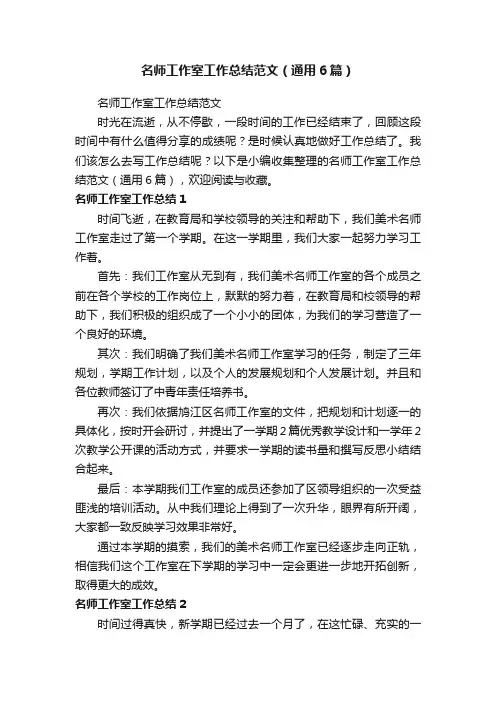 名师工作室工作总结范文（通用6篇）

名师工作室工作总结范文

时光在流逝，从不停歇，一段时间的工作已经结束了，回顾这段时间中有什么值得分享的成绩呢？是时候认真地做好工作总结了。我们该怎么去写工作总结呢？以下是小编收集整理的名师工作室工作总结范文（通用6篇），欢迎阅读与收藏。

名师工作室工作总结1

时间飞逝，在教育局和学校领导的关注和帮助下，我们美术名师工作室走过了第一个学期。在这一学期里，我们大家一起努力学习工作着。

首先：我们工作室从无到有，我们美术名师工作室的各个成员之前在各个学校的工作岗位上，默默的努力着，在教育局和校领导的帮助下，我们积极的组织成了一个小小的团体，为我们的学习营造了一个良好的环境。

其次：我们明确了我们美术名师工作室学习的任务，制定了三年规划，学期工作计划，以及个人的发展规划和个人发展计划。并且和各位教师签订了中青年责任培养书。

再次：我们依据鸠江区名师工作室的文件，把规划和计划逐一的具体化，按时开会研讨，并提出了一学期2篇优秀教学设计和一学年2次教学公开课的活动方式，并要求一学期的读书量和撰写反思小结结合起来。

最后：本学期我们工作室的成员还参加了区领导组织的一次受益匪浅的培训活动。从中我们理论上得到了一次升华，眼界有所开阔，大家都一致反映学习效果非常好。

通过本学期的摸索，我们的美术名师工作室已经逐步走向正轨，相信我们这个工作室在下学期的学习中一定会更进一步地开拓创新，取得更大的成效。

名师工作室工作总结2

时间过得真快，新学期已经过去一个月了，在这忙碌、充实的一